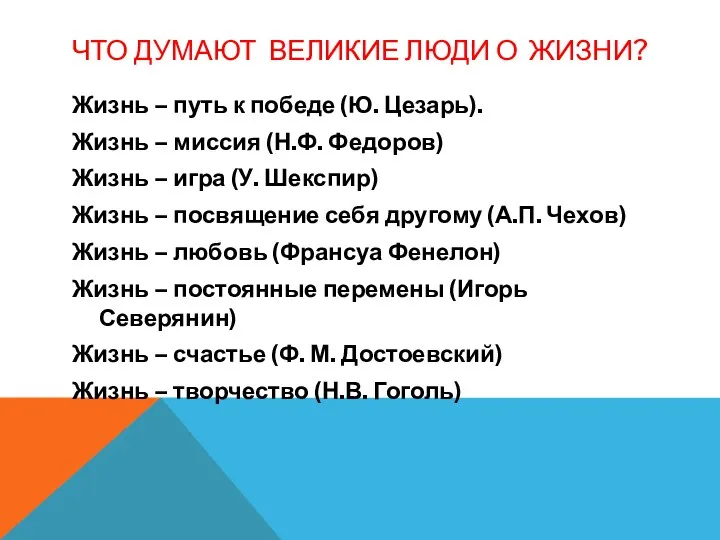 ЧТО ДУМАЮТ ВЕЛИКИЕ ЛЮДИ О ЖИЗНИ?

Жизнь – путь к победе (Ю. Цезарь).

Жизнь – миссия (Н.Ф. Федоров)

Жизнь – игра (У. Шекспир)

Жизнь – посвящение себя другому (А.П. Чехов)

Жизнь – любовь (Франсуа Фенелон)

Жизнь – постоянные перемены (Игорь Северянин)

Жизнь – счастье (Ф. М. Достоевский)

Жизнь – творчество (Н.В. Гоголь)